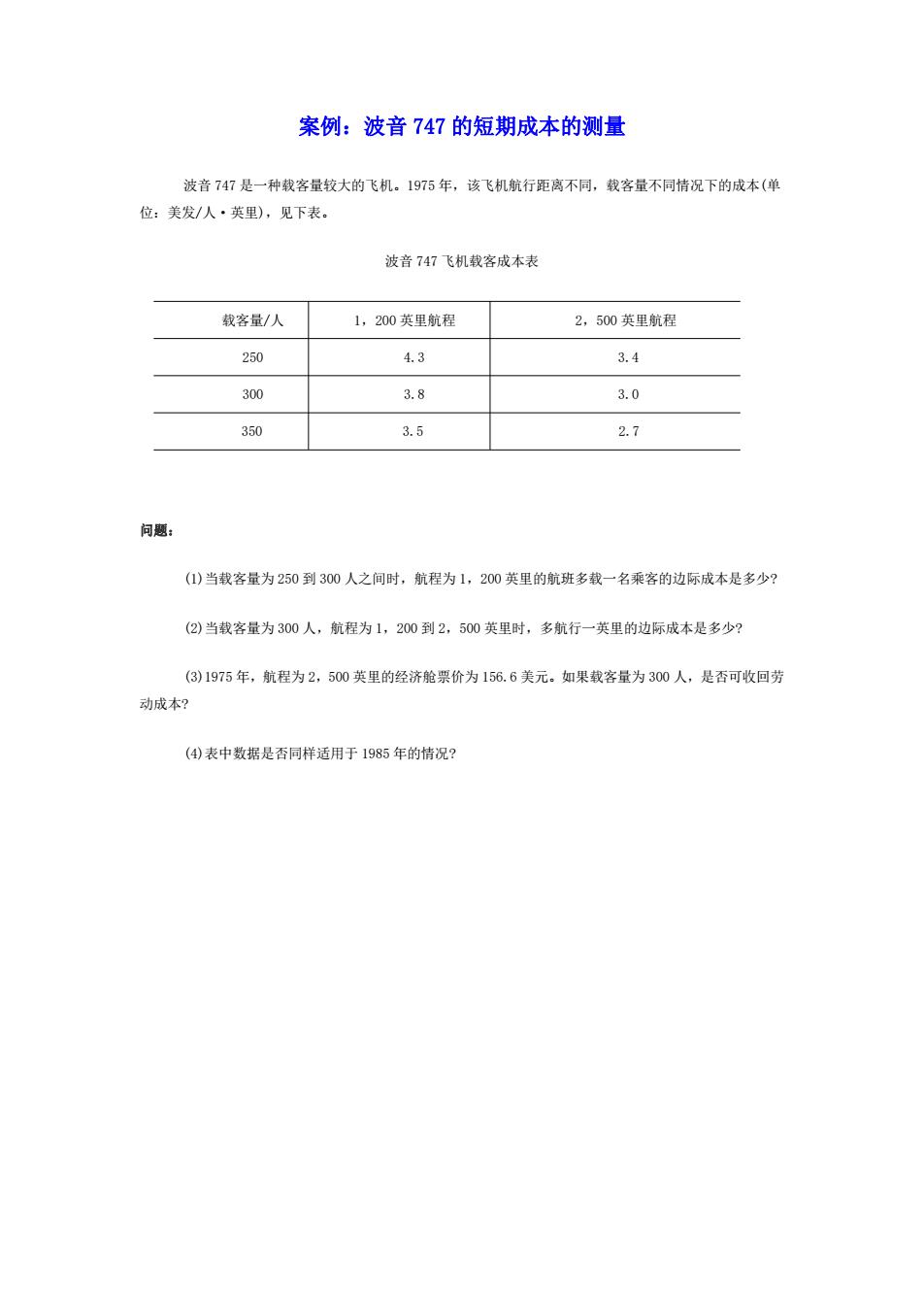 案例：波音 747 的短期成本的测量

波音 747 是一种载客量较大的飞机。1975 年，该飞机航行距离不同，载客量不同情况下的成本(单位：美发/人·英里)，见下表。

波音 747 飞机载客成本表

| 载客量/人 | 1，200 英里航程 | 2，500 英里航程 |
|---|---|---|
| 250 | 4.3 | 3.4 |
| 300 | 3.8 | 3.0 |
| 350 | 3.5 | 2.7 |

问题：

(1)当载客量为 250 到 300 人之间时，航程为 1，200 英里的航班多载一名乘客的边际成本是多少?

(2)当载客量为 300 人，航程为 1，200 到 2，500 英里时，多航行一英里的边际成本是多少?

(3)1975 年，航程为 2，500 英里的经济舱票价为 156.6 美元。如果载客量为 300 人，是否可收回劳动成本?

(4)表中数据是否同样适用于 1985 年的情况?